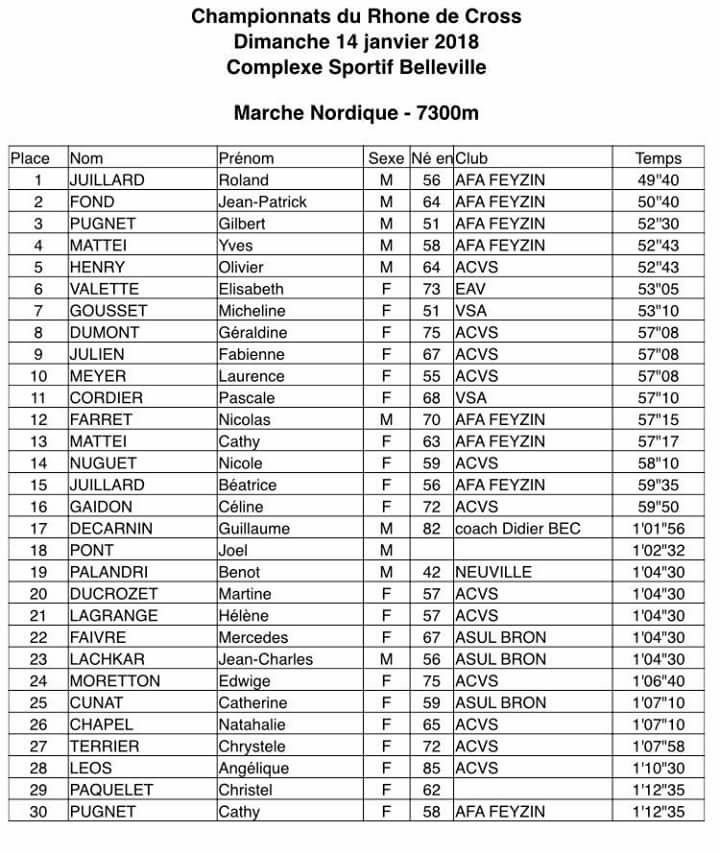 Championnats du Rhone de Cross
Dimanche 14 janvier 2018
Complexe Sportif Belleville

Marche Nordique - 7300m

| Place | Nom | Prénom | Sexe | Né en | Club | Temps |
|---|---|---|---|---|---|---|
| 1 | JUILLARD | Roland | M | 56 | AFA FEYZIN | 49"40 |
| 2 | FOND | Jean-Patrick | M | 64 | AFA FEYZIN | 50"40 |
| 3 | PUGNET | Gilbert | M | 51 | AFA FEYZIN | 52"30 |
| 4 | MATTEI | Yves | M | 58 | AFA FEYZIN | 52"43 |
| 5 | HENRY | Olivier | M | 64 | ACVS | 52"43 |
| 6 | VALETTE | Elisabeth | F | 73 | EAV | 53"05 |
| 7 | GOUSSET | Micheline | F | 51 | VSA | 53"10 |
| 8 | DUMONT | Géraldine | F | 75 | ACVS | 57"08 |
| 9 | JULIEN | Fabienne | F | 67 | ACVS | 57"08 |
| 10 | MEYER | Laurence | F | 55 | ACVS | 57"08 |
| 11 | CORDIER | Pascale | F | 68 | VSA | 57"10 |
| 12 | FARRET | Nicolas | M | 70 | AFA FEYZIN | 57"15 |
| 13 | MATTEI | Cathy | F | 63 | AFA FEYZIN | 57"17 |
| 14 | NUGUET | Nicole | F | 59 | ACVS | 58"10 |
| 15 | JUILLARD | Béatrice | F | 56 | AFA FEYZIN | 59"35 |
| 16 | GAIDON | Céline | F | 72 | ACVS | 59"50 |
| 17 | DECARNIN | Guillaume | M | 82 | coach Didier BEC | 1'01"56 |
| 18 | PONT | Joel | M | | | 1'02"32 |
| 19 | PALANDRI | Benot | M | 42 | NEUVILLE | 1'04"30 |
| 20 | DUCROZET | Martine | F | 57 | ACVS | 1'04"30 |
| 21 | LAGRANGE | Hélène | F | 57 | ACVS | 1'04"30 |
| 22 | FAIVRE | Mercedes | F | 67 | ASUL BRON | 1'04"30 |
| 23 | LACHKAR | Jean-Charles | M | 56 | ASUL BRON | 1'04"30 |
| 24 | MORETTON | Edwige | F | 75 | ACVS | 1'06"40 |
| 25 | CUNAT | Catherine | F | 59 | ASUL BRON | 1'07"10 |
| 26 | CHAPEL | Natahalie | F | 65 | ACVS | 1'07"10 |
| 27 | TERRIER | Chrystele | F | 72 | ACVS | 1'07"58 |
| 28 | LEOS | Angélique | F | 85 | ACVS | 1'10"30 |
| 29 | PAQUELET | Christel | F | 62 | | 1'12"35 |
| 30 | PUGNET | Cathy | F | 58 | AFA FEYZIN | 1'12"35 |